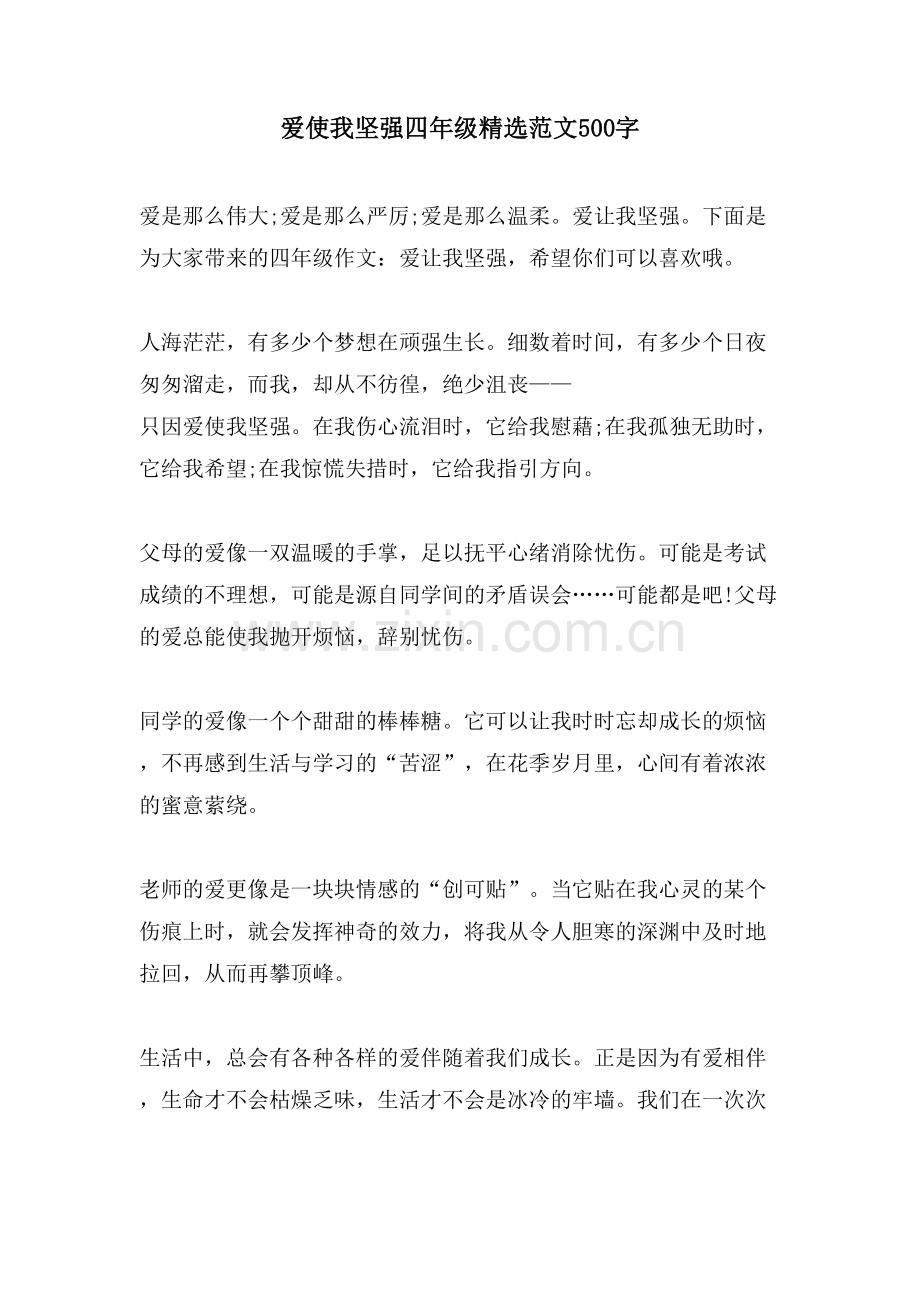 爱使我坚强四年级精选范文500字

爱是那么伟大;爱是那么严厉;爱是那么温柔。爱让我坚强。下面是为大家带来的四年级作文：爱让我坚强，希望你们可以喜欢哦。

人海茫茫，有多少个梦想在顽强生长。细数着时间，有多少个日夜匆匆溜走，而我，却从不彷徨，绝少沮丧——
只因爱使我坚强。在我伤心流泪时，它给我慰藉;在我孤独无助时，它给我希望;在我惊慌失措时，它给我指引方向。

父母的爱像一双温暖的手掌，足以抚平心绪消除忧伤。可能是考试成绩的不理想，可能是源自同学间的矛盾误会……可能都是吧!父母的爱总能使我抛开烦恼，辞别忧伤。

同学的爱像一个个甜甜的棒棒糖。它可以让我时时忘却成长的烦恼，不再感到生活与学习的“苦涩”，在花季岁月里，心间有着浓浓的蜜意萦绕。

老师的爱更像是一块块情感的“创可贴”。当它贴在我心灵的某个伤痕上时，就会发挥神奇的效力，将我从令人胆寒的深渊中及时地拉回，从而再攀顶峰。

生活中，总会有各种各样的爱伴随着我们成长。正是因为有爱相伴，生命才不会枯燥乏味，生活才不会是冰冷的牢墙。我们在一次次

www.zixin.com.cn